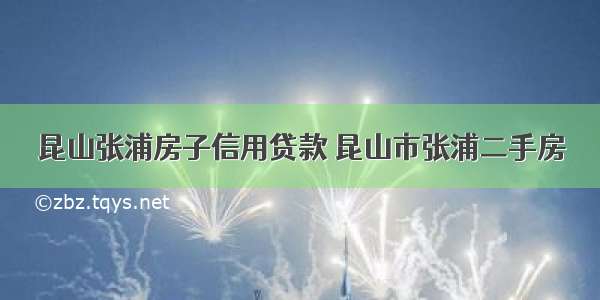 昆山张浦房子信用贷款 昆山市张浦二手房

©zbz.tqys.net